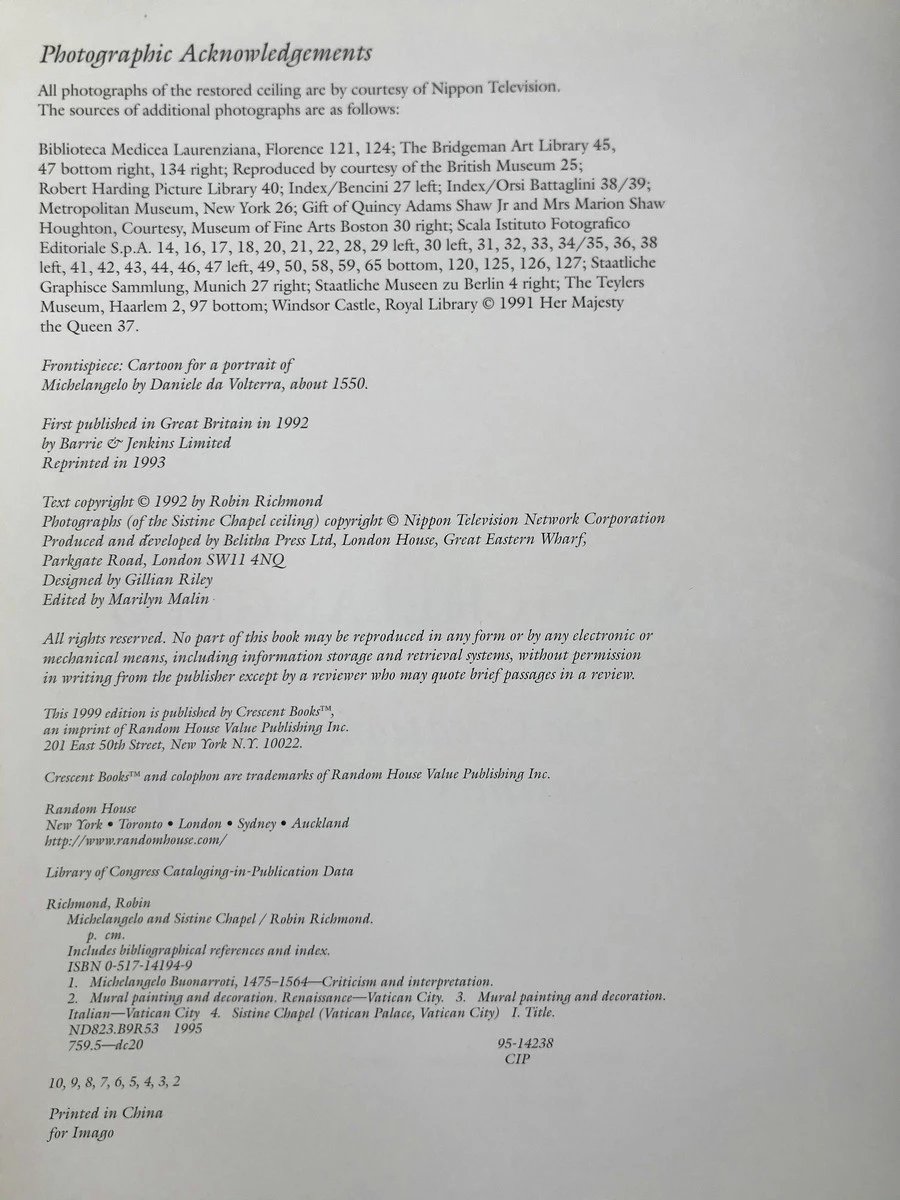 Photographic Acknowledgements

All photographs of the restored ceiling are by courtesy of Nippon Television. The sources of additional photographs are as follows:

Biblioteca Medicea Laurenziana, Florence 121, 124; The Bridgeman Art Library 45, 47 bottom right, 134 right; Reproduced by courtesy of the British Museum 25; Robert Harding Picture Library 40; Index/Bencini 27 left; Index/Orsi Battaglini 38/39; Metropolitan Museum, New York 26; Gift of Quincy Adams Shaw Jr and Mrs Marion Shaw Houghton, Courtesy, Museum of Fine Arts Boston 30 right; Scala Istituto Fotografico Editoriale S.p.A. 14, 16, 17, 18, 20, 21, 22, 28, 29 left, 30 left, 31, 32, 33, 34/35, 36, 38 left, 41, 42, 43, 44, 46, 47 left, 49, 50, 58, 59, 65 bottom, 120, 125, 126, 127; Staatliche Graphisce Sammlung, Munich 27 right; Staatliche Museen zu Berlin 4 right; The Teylers Museum, Haarlem 2, 97 bottom; Windsor Castle, Royal Library © 1991 Her Majesty the Queen 37.

Frontispiece: Cartoon for a portrait of Michelangelo by Daniele da Volterra, about 1550.

First published in Great Britain in 1992 by Barrie & Jenkins Limited
Reprinted in 1993

Text copyright © 1992 by Robin Richmond
Photographs (of the Sistine Chapel ceiling) copyright © Nippon Television Network Corporation
Produced and developed by Belitha Press Ltd, London House, Great Eastern Wharf, Parkgate Road, London SW11 4NQ
Designed by Gillian Riley
Edited by Marilyn Malin

All rights reserved. No part of this book may be reproduced in any form or by any electronic or mechanical means, including information storage and retrieval systems, without permission in writing from the publisher except by a reviewer who may quote brief passages in a review.

This 1999 edition is published by Crescent Books™, an imprint of Random House Value Publishing Inc. 201 East 50th Street, New York N.Y. 10022.

Crescent Books™ and colophon are trademarks of Random House Value Publishing Inc.

Random House
New York • Toronto • London • Sydney • Auckland
http://www.randomhouse.com/

Library of Congress Cataloging-in-Publication Data

Richmond, Robin
Michelangelo and Sistine Chapel / Robin Richmond.
p. cm.
Includes bibliographical references and index.
ISBN 0-517-14194-9
1. Michelangelo Buonarroti, 1475–1564—Criticism and interpretation.
2. Mural painting and decoration. Renaissance—Vatican City. 3. Mural painting and decoration. Italian—Vatican City 4. Sistine Chapel (Vatican Palace, Vatican City) I. Title.
ND823.B9R53 1995
759.5—dc20
95-14238
CIP

10, 9, 8, 7, 6, 5, 4, 3, 2

Printed in China
for Imago